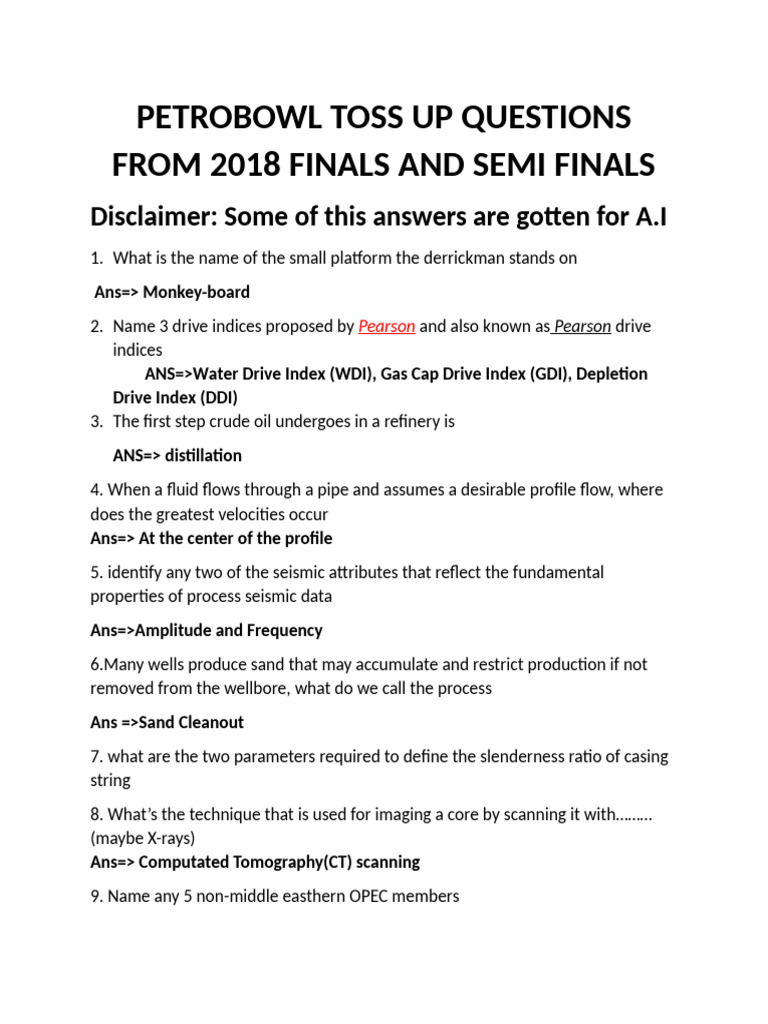 PETROBOWL TOSS UP QUESTIONS FROM 2018 FINALS AND SEMI FINALS

Disclaimer: Some of this answers are gotten for A.I

1. What is the name of the small platform the derrickman stands on

Ans=> Monkey-board

2. Name 3 drive indices proposed by Pearson and also known as Pearson drive indices

ANS=>Water Drive Index (WDI), Gas Cap Drive Index (GDI), Depletion Drive Index (DDI)

3. The first step crude oil undergoes in a refinery is

ANS=> distillation

4. When a fluid flows through a pipe and assumes a desirable profile flow, where does the greatest velocities occur
Ans=> At the center of the profile

5. identify any two of the seismic attributes that reflect the fundamental properties of process seismic data

Ans=>Amplitude and Frequency

6.Many wells produce sand that may accumulate and restrict production if not removed from the wellbore, what do we call the process

Ans =>Sand Cleanout

7. what are the two parameters required to define the slenderness ratio of casing string

8. What's the technique that is used for imaging a core by scanning it with……… (maybe X-rays)
Ans=> Computated Tomography(CT) scanning

9. Name any 5 non-middle easthern OPEC members